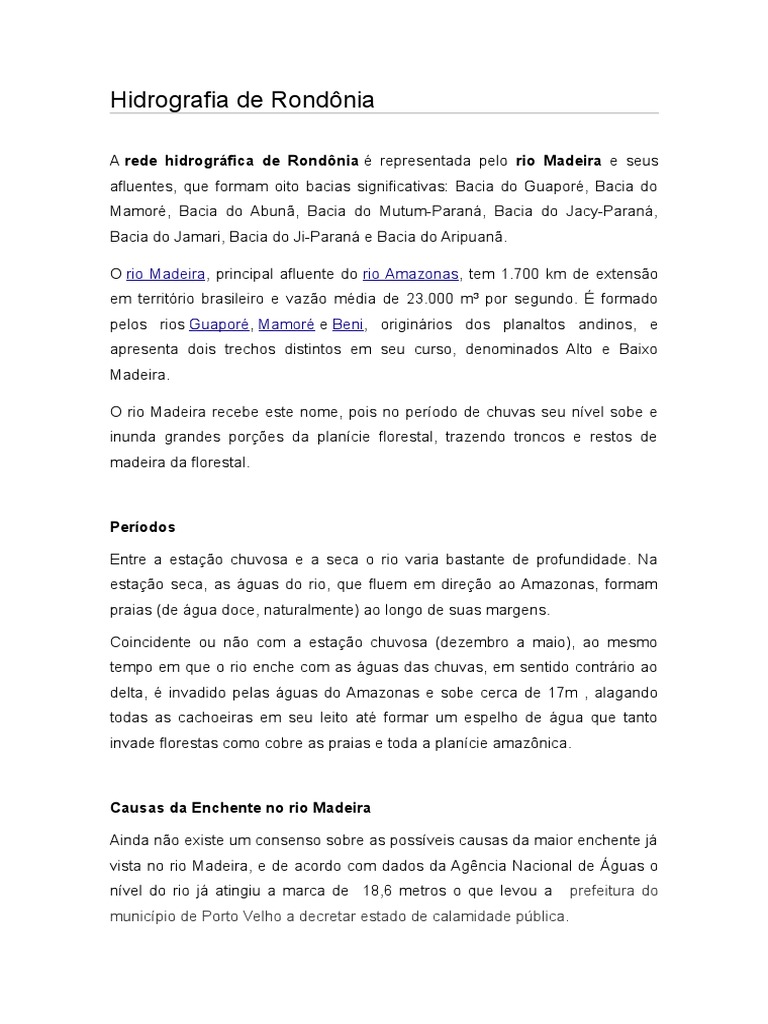 Hidrografia de Rondônia

A rede hidrográfica de Rondônia é representada pelo rio Madeira e seus afluentes, que formam oito bacias significativas: Bacia do Guaporé, Bacia do Mamoré, Bacia do Abunã, Bacia do Mutum-Paraná, Bacia do Jacy-Paraná, Bacia do Jamari, Bacia do Ji-Paraná e Bacia do Aripuanã.

O rio Madeira, principal afluente do rio Amazonas, tem 1.700 km de extensão em território brasileiro e vazão média de 23.000 m³ por segundo. É formado pelos rios Guaporé, Mamoré e Beni, originários dos planaltos andinos, e apresenta dois trechos distintos em seu curso, denominados Alto e Baixo Madeira.

O rio Madeira recebe este nome, pois no período de chuvas seu nível sobe e inunda grandes porções da planície florestal, trazendo troncos e restos de madeira da florestal.

Períodos

Entre a estação chuvosa e a seca o rio varia bastante de profundidade. Na estação seca, as águas do rio, que fluem em direção ao Amazonas, formam praias (de água doce, naturalmente) ao longo de suas margens.

Coincidente ou não com a estação chuvosa (dezembro a maio), ao mesmo tempo em que o rio enche com as águas das chuvas, em sentido contrário ao delta, é invadido pelas águas do Amazonas e sobe cerca de 17m , alagando todas as cachoeiras em seu leito até formar um espelho de água que tanto invade florestas como cobre as praias e toda a planície amazônica.

Causas da Enchente no rio Madeira

Ainda não existe um consenso sobre as possíveis causas da maior enchente já vista no rio Madeira, e de acordo com dados da Agência Nacional de Águas o nível do rio já atingiu a marca de 18,6 metros o que levou a prefeitura do município de Porto Velho a decretar estado de calamidade pública.